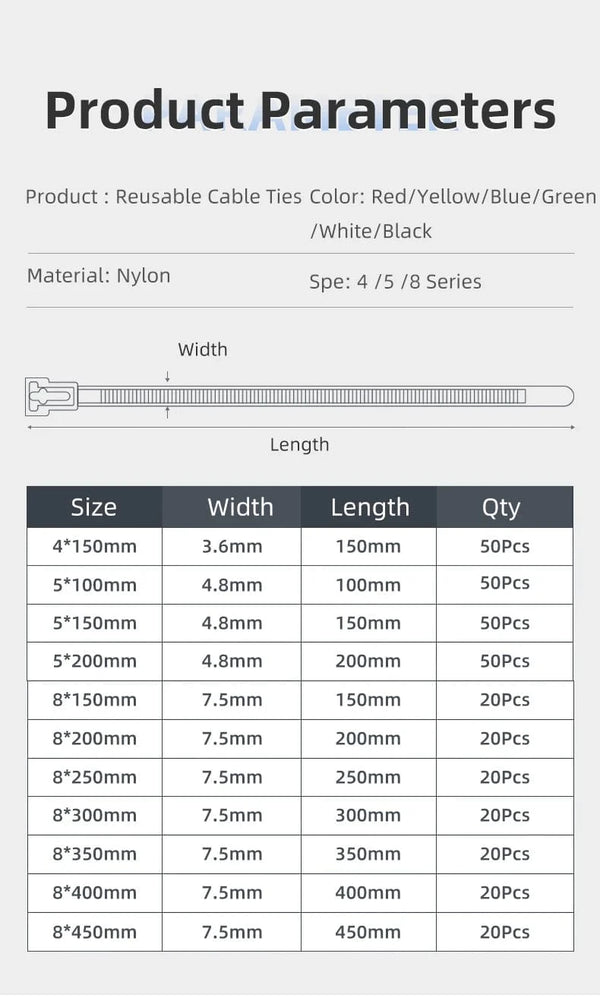 Product Parameters

Product : Reusable Cable Ties

Color: Red/Yellow/Blue/Green /White/Black

Material: Nylon

Spe: 4 /5 /8 Series

Width

Length

| Size | Width | Length | Qty |
|---|---|---|---|
| 4*150mm | 3.6mm | 150mm | 50Pcs |
| 5*100mm | 4.8mm | 100mm | 50Pcs |
| 5*150mm | 4.8mm | 150mm | 50Pcs |
| 5*200mm | 4.8mm | 200mm | 50Pcs |
| 8*150mm | 7.5mm | 150mm | 20Pcs |
| 8*200mm | 7.5mm | 200mm | 20Pcs |
| 8*250mm | 7.5mm | 250mm | 20Pcs |
| 8*300mm | 7.5mm | 300mm | 20Pcs |
| 8*350mm | 7.5mm | 350mm | 20Pcs |
| 8*400mm | 7.5mm | 400mm | 20Pcs |
| 8*450mm | 7.5mm | 450mm | 20Pcs |